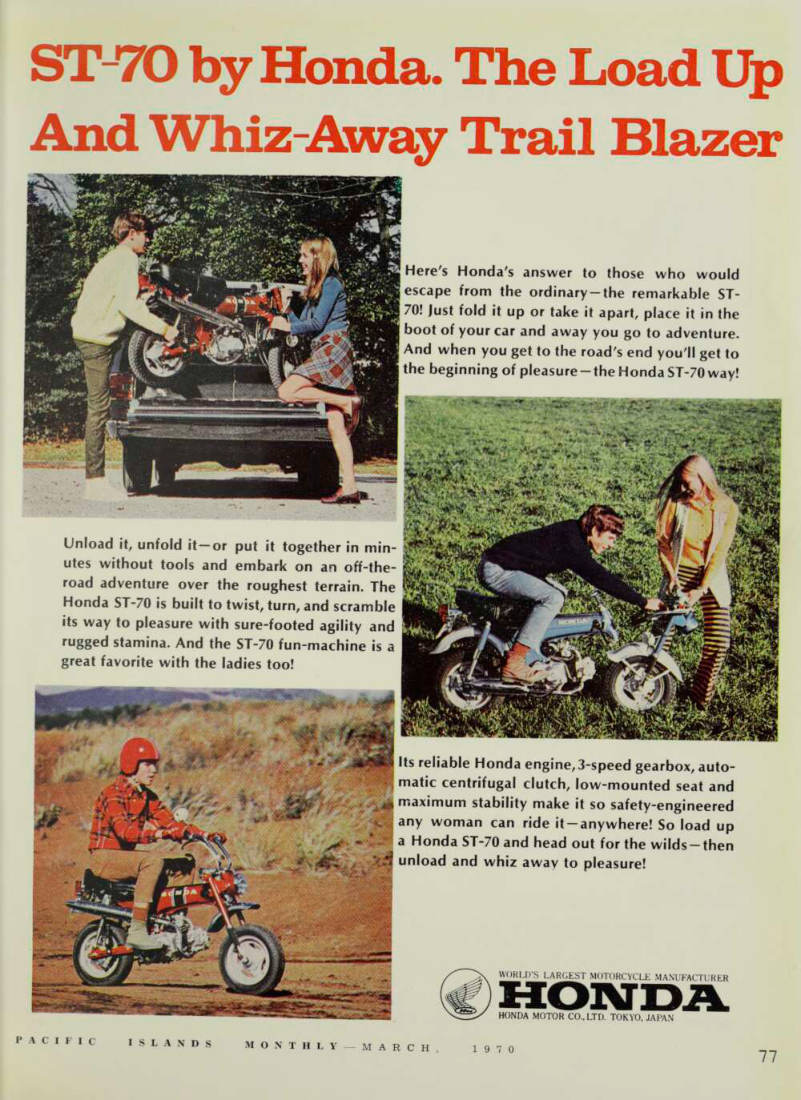 ST-70 by Honda. The Load Up And Whiz-Away Trail Blazer

Here's Honda's answer to those who would escape from the ordinary—the remarkable ST-70! Just fold it up or take it apart, place it in the boot of your car and away you go to adventure. And when you get to the road's end you'll get to the beginning of pleasure—the Honda ST-70 way!

Unload it, unfold it—or put it together in minutes without tools and embark on an off-the-road adventure over the roughest terrain. The Honda ST-70 is built to twist, turn, and scramble its way to pleasure with sure-footed agility and rugged stamina. And the ST-70 fun-machine is a great favorite with the ladies too!

Its reliable Honda engine, 3-speed gearbox, automatic centrifugal clutch, low-mounted seat and maximum stability make it so safety-engineered any woman can ride it—anywhere! So load up a Honda ST-70 and head out for the wilds—then unload and whiz away to pleasure!

WORLD'S LARGEST MOTORCYCLE MANUFACTURER
HONDA
HONDA MOTOR CO., LTD. TOKYO, JAPAN

PACIFIC ISLANDS MONTHLY — MARCH, 1970

77